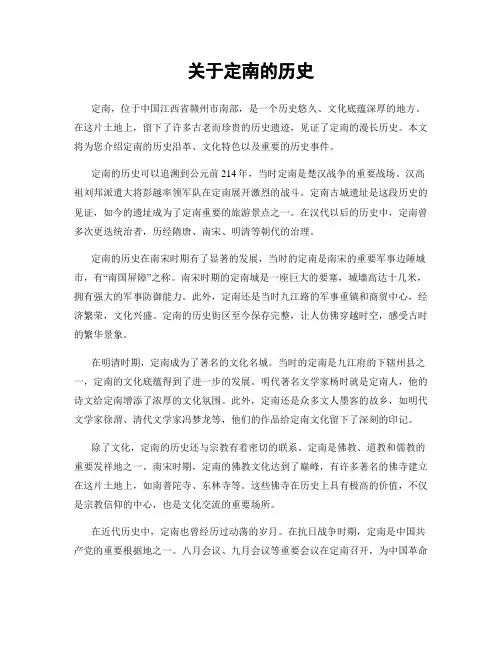 关于定南的历史

定南，位于中国江西省赣州市南部，是一个历史悠久、文化底蕴深厚的地方。在这片土地上，留下了许多古老而珍贵的历史遗迹，见证了定南的漫长历史。本文将为您介绍定南的历史沿革、文化特色以及重要的历史事件。

定南的历史可以追溯到公元前214年，当时定南是楚汉战争的重要战场。汉高祖刘邦派遣大将彭越率领军队在定南展开激烈的战斗。定南古城遗址是这段历史的见证，如今的遗址成为了定南重要的旅游景点之一。在汉代以后的历史中，定南曾多次更迭统治者，历经隋唐、南宋、明清等朝代的治理。

定南的历史在南宋时期有了显著的发展，当时的定南是南宋的重要军事边陲城市，有“南国屏障”之称。南宋时期的定南城是一座巨大的要塞，城墙高达十几米，拥有强大的军事防御能力。此外，定南还是当时九江路的军事重镇和商贸中心，经济繁荣，文化兴盛。定南的历史街区至今保存完整，让人仿佛穿越时空，感受古时的繁华景象。

在明清时期，定南成为了著名的文化名城。当时的定南是九江府的下辖州县之一，定南的文化底蕴得到了进一步的发展。明代著名文学家杨时就是定南人，他的诗文给定南增添了浓厚的文化氛围。此外，定南还是众多文人墨客的故乡，如明代文学家徐渭、清代文学家冯梦龙等，他们的作品给定南文化留下了深刻的印记。

除了文化，定南的历史还与宗教有着密切的联系。定南是佛教、道教和儒教的重要发祥地之一。南宋时期，定南的佛教文化达到了巅峰，有许多著名的佛寺建立在这片土地上，如南普陀寺、东林寺等。这些佛寺在历史上具有极高的价值，不仅是宗教信仰的中心，也是文化交流的重要场所。

在近代历史中，定南也曾经历过动荡的岁月。在抗日战争时期，定南是中国共产党的重要根据地之一。八月会议、九月会议等重要会议在定南召开，为中国革命